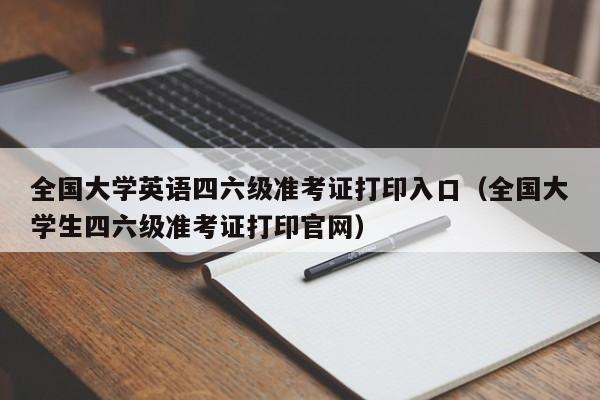 全国大学英语四六级准考证打印入口（全国大学生四六级准考证打印官网）